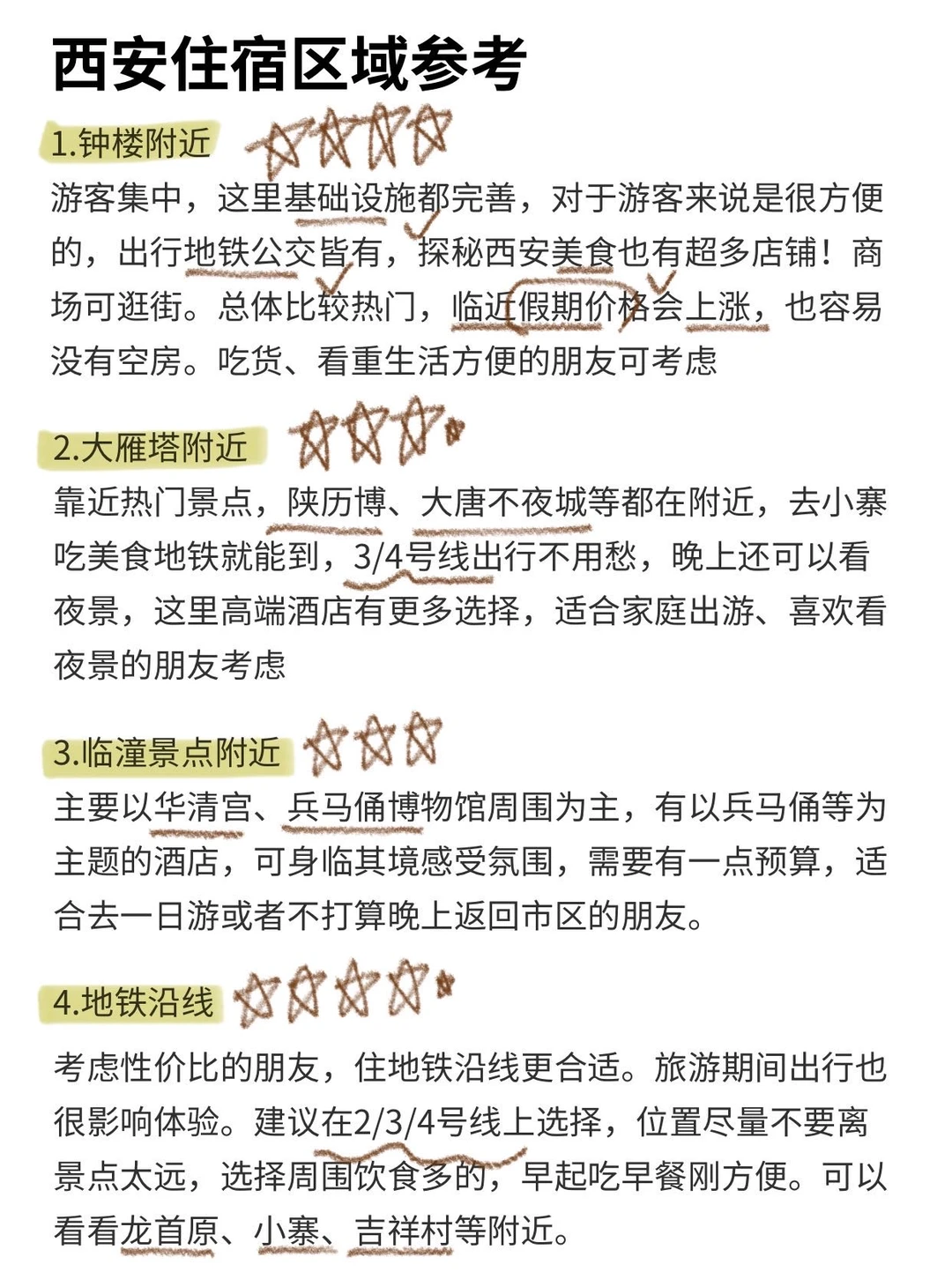 西安住宿区域参考

1.钟楼附近

游客集中，这里基础设施都完善，对于游客来说是很方便的，出行地铁公交皆有，探秘西安美食也有超多店铺！商场可逛街。总体比较热门，临近假期价格会上涨，也容易没有空房。吃货、看重生活方便的朋友可考虑

2.大雁塔附近

靠近热门景点，陕历博、大唐不夜城等都在附近，去小寨吃美食地铁就能到，3/4号线出行不用愁，晚上还可以看夜景，这里高端酒店有更多选择，适合家庭出游、喜欢看夜景的朋友考虑

3.临潼景点附近

主要以华清宫、兵马俑博物馆周围为主，有以兵马俑等为主题的酒店，可身临其境感受氛围，需要有一点预算，适合去一日游或者不打算晚上返回市区的朋友。

4.地铁沿线

考虑性价比的朋友，住地铁沿线更合适。旅游期间出行也很影响体验。建议在2/3/4号线上选择，位置尽量不要离景点太远，选择周围饮食多的，早起吃早餐刚方便。可以看看龙首原、小寨、吉祥村等附近。